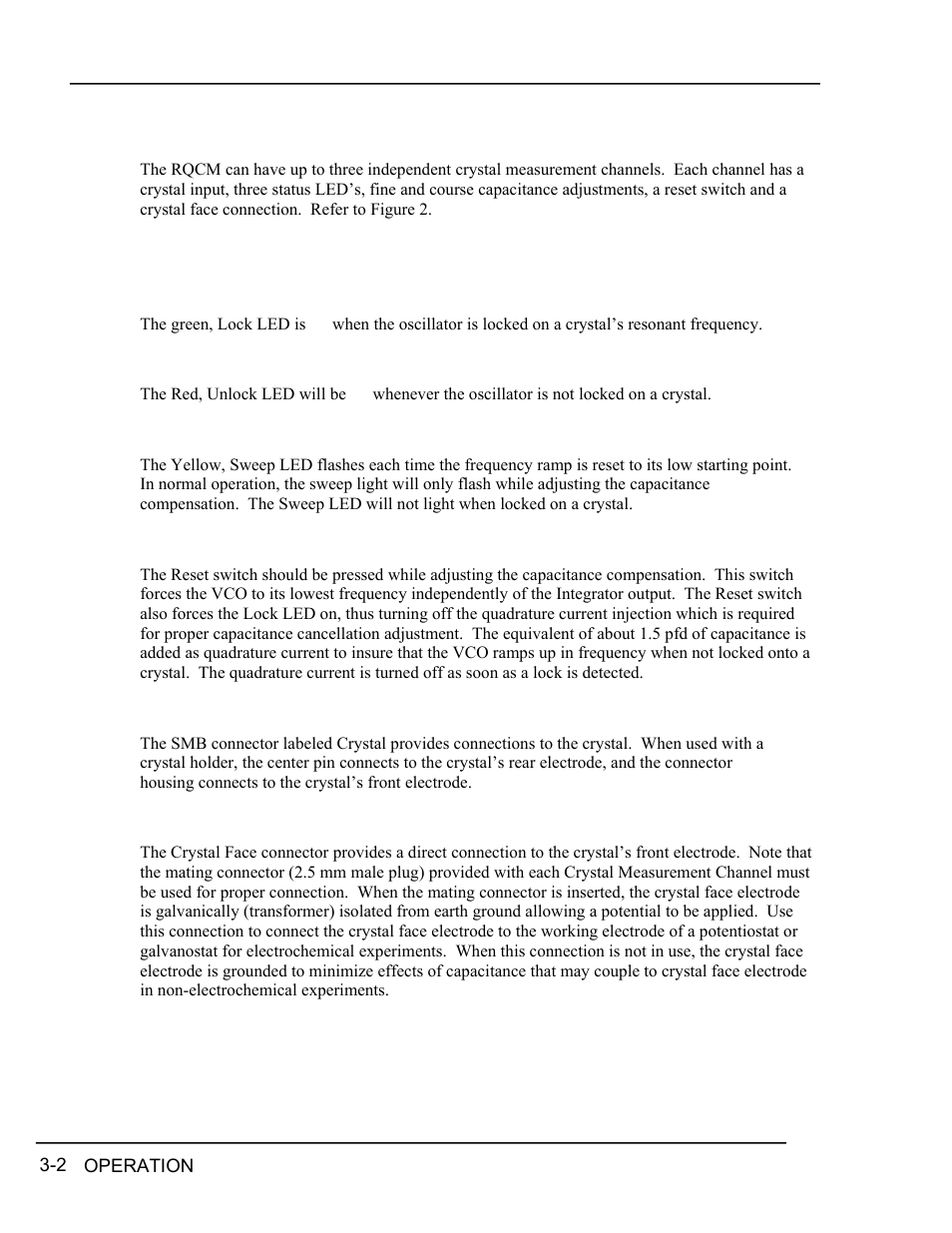 The RQCM can have up to three independent crystal measurement channels. Each channel has a crystal input, three status LED's, fine and course capacitance adjustments, a reset switch and a crystal face connection. Refer to Figure 2.

The green, Lock LED is when the oscillator is locked on a crystal's resonant frequency.

The Red, Unlock LED will be whenever the oscillator is not locked on a crystal.

The Yellow, Sweep LED flashes each time the frequency ramp is reset to its low starting point. In normal operation, the sweep light will only flash while adjusting the capacitance compensation. The Sweep LED will not light when locked on a crystal.

The Reset switch should be pressed while adjusting the capacitance compensation. This switch forces the VCO to its lowest frequency independently of the Integrator output. The Reset switch also forces the Lock LED on, thus turning off the quadrature current injection which is required for proper capacitance cancellation adjustment. The equivalent of about 1.5 pfd of capacitance is added as quadrature current to insure that the VCO ramps up in frequency when not locked onto a crystal. The quadrature current is turned off as soon as a lock is detected.

The SMB connector labeled Crystal provides connections to the crystal. When used with a crystal holder, the center pin connects to the crystal's rear electrode, and the connector housing connects to the crystal's front electrode.

The Crystal Face connector provides a direct connection to the crystal's front electrode. Note that the mating connector (2.5 mm male plug) provided with each Crystal Measurement Channel must be used for proper connection. When the mating connector is inserted, the crystal face electrode is galvanically (transformer) isolated from earth ground allowing a potential to be applied. Use this connection to connect the crystal face electrode to the working electrode of a potentiostat or galvanostat for electrochemical experiments. When this connection is not in use, the crystal face electrode is grounded to minimize effects of capacitance that may couple to crystal face electrode in non-electrochemical experiments.

3-2 OPERATION